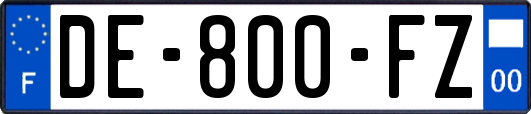 F
DE-800-FZ
00